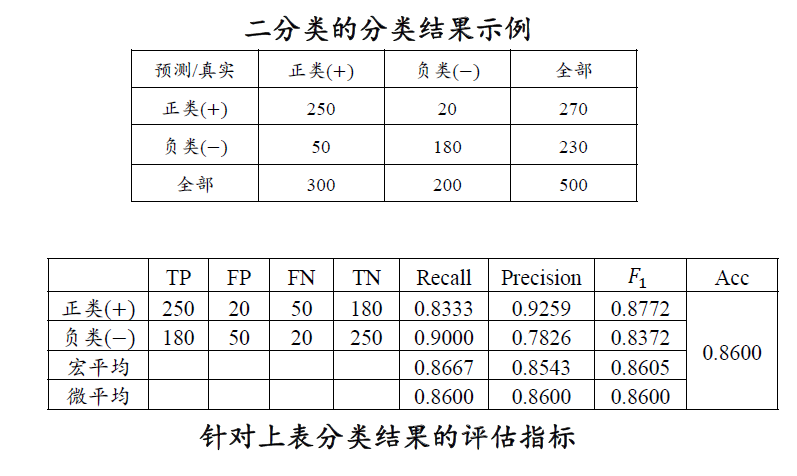 二分类的分类结果示例

| 预测/真实 | 正类(+) | 负类(−) | 全部 |
|---|---|---|---|
| 正类(+) | 250 | 20 | 270 |
| 负类(−) | 50 | 180 | 230 |
| 全部 | 300 | 200 | 500 |

| | TP | FP | FN | TN | Recall | Precision | $F_1$ | Acc |
|---|---|---|---|---|---|---|---|---|
| 正类(+) | 250 | 20 | 50 | 180 | 0.8333 | 0.9259 | 0.8772 | 0.8600 |
| 负类(−) | 180 | 50 | 20 | 250 | 0.9000 | 0.7826 | 0.8372 | |
| 宏平均 | | | | | 0.8667 | 0.8543 | 0.8605 | |
| 微平均 | | | | | 0.8600 | 0.8600 | 0.8600 | |

针对上表分类结果的评估指标